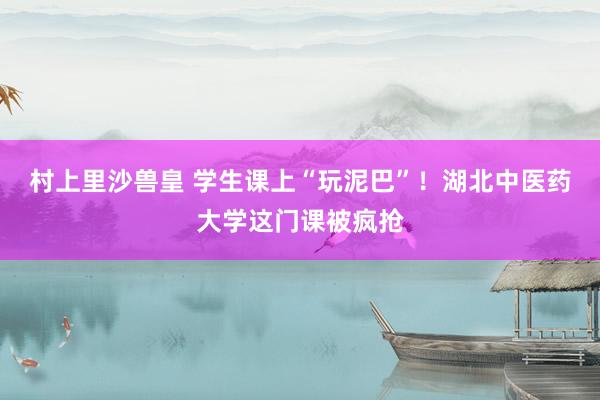 村上里沙兽皇 学生课上“玩泥巴”！湖北中医药大学这门课被疯抢